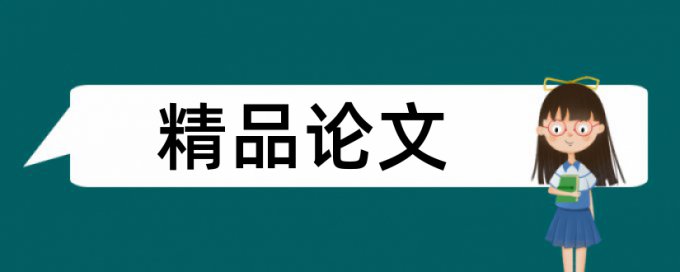 精品论文